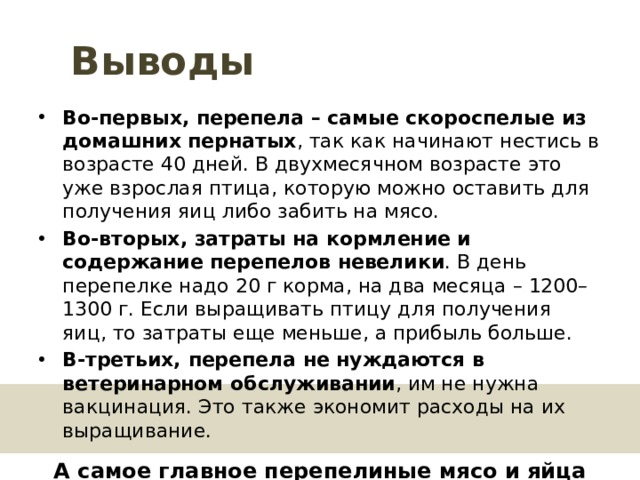 Выводы

• Во-первых, перепела – самые скороспелые из домашних пернатых, так как начинают нестись в возрасте 40 дней. В двухмесячном возрасте это уже взрослая птица, которую можно оставить для получения яиц либо забить на мясо.
• Во-вторых, затраты на кормление и содержание перепелов невелики. В день перепелке надо 20 г корма, на два месяца – 1200–1300 г. Если выращивать птицу для получения яиц, то затраты еще меньше, а прибыль больше.
• В-третьих, перепела не нуждаются в ветеринарном обслуживании, им не нужна вакцинация. Это также экономит расходы на их выращивание.

А самое главное перепелиные мясо и яйца